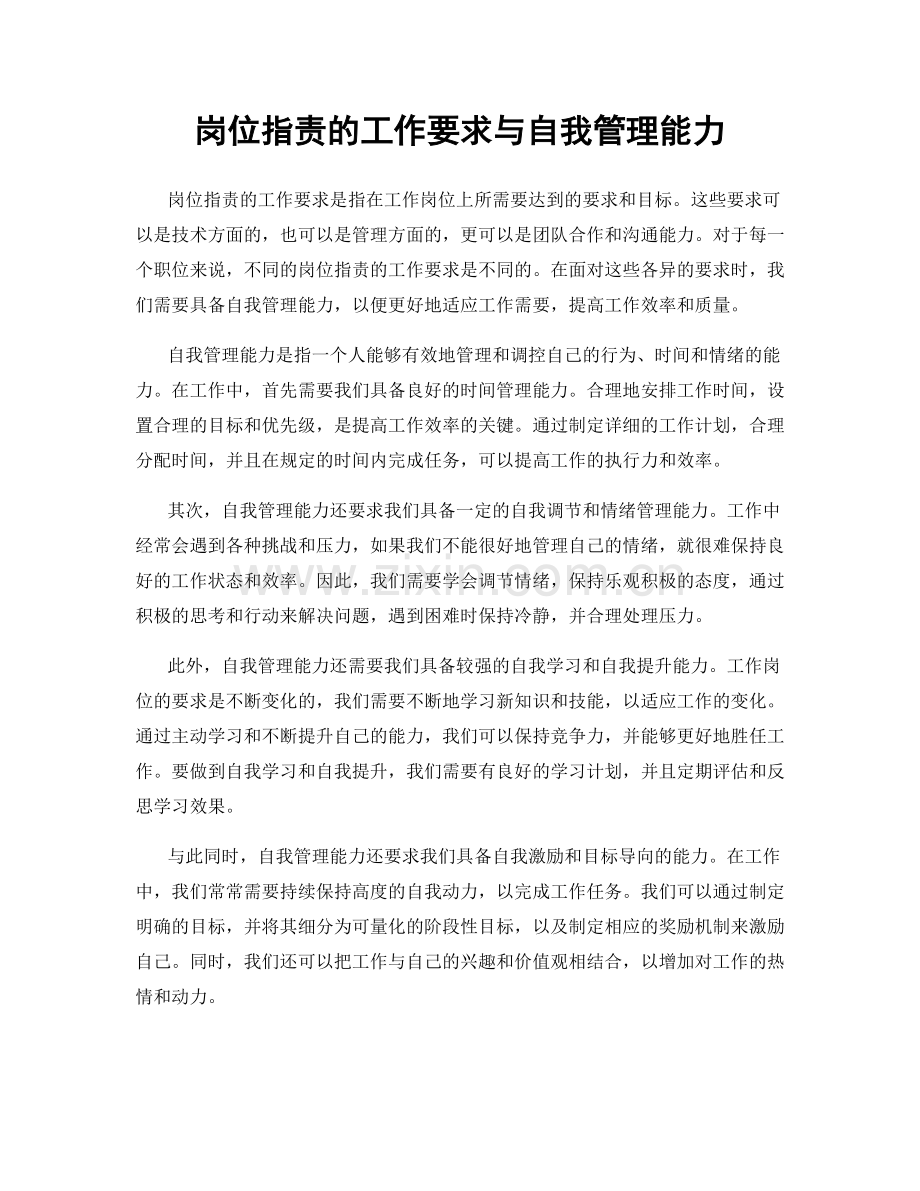 岗位指责的工作要求与自我管理能力

岗位指责的工作要求是指在工作岗位上所需要达到的要求和目标。这些要求可以是技术方面的，也可以是管理方面的，更可以是团队合作和沟通能力。对于每一个职位来说，不同的岗位指责的工作要求是不同的。在面对这些各异的要求时，我们需要具备自我管理能力，以便更好地适应工作需要，提高工作效率和质量。

自我管理能力是指一个人能够有效地管理和调控自己的行为、时间和情绪的能力。在工作中，首先需要我们具备良好的时间管理能力。合理地安排工作时间，设置合理的目标和优先级，是提高工作效率的关键。通过制定详细的工作计划，合理分配时间，并且在规定的时间内完成任务，可以提高工作的执行力和效率。

其次，自我管理能力还要求我们具备一定的自我调节和情绪管理能力。工作中经常会遇到各种挑战和压力，如果我们不能很好地管理自己的情绪，就很难保持良好的工作状态和效率。因此，我们需要学会调节情绪，保持乐观积极的态度，通过积极的思考和行动来解决问题，遇到困难时保持冷静，并合理处理压力。

此外，自我管理能力还需要我们具备较强的自我学习和自我提升能力。工作岗位的要求是不断变化的，我们需要不断地学习新知识和技能，以适应工作的变化。通过主动学习和不断提升自己的能力，我们可以保持竞争力，并能够更好地胜任工作。要做到自我学习和自我提升，我们需要有良好的学习计划，并且定期评估和反思学习效果。

与此同时，自我管理能力还要求我们具备自我激励和目标导向的能力。在工作中，我们常常需要持续保持高度的自我动力，以完成工作任务。我们可以通过制定明确的目标，并将其细分为可量化的阶段性目标，以及制定相应的奖励机制来激励自己。同时，我们还可以把工作与自己的兴趣和价值观相结合，以增加对工作的热情和动力。

www.zixin.com.cn